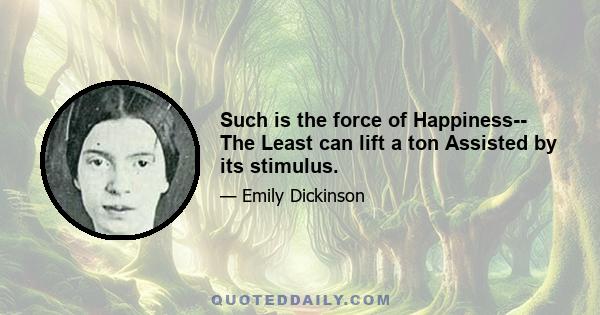 Such is the force of Happiness-- The Least can lift a ton Assisted by its stimulus.

— Emily Dickinson

QUOTEDDAILY.COM